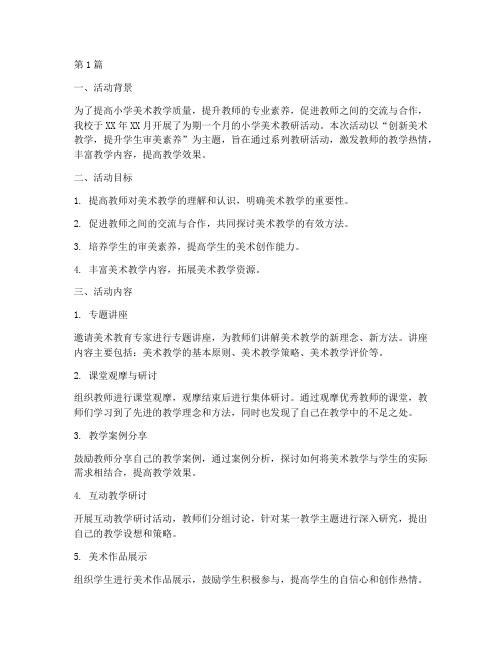 第1篇

一、活动背景

为了提高小学美术教学质量，提升教师的专业素养，促进教师之间的交流与合作，我校于XX年XX月开展了为期一个月的小学美术教研活动。本次活动以“创新美术教学，提升学生审美素养”为主题，旨在通过系列教研活动，激发教师的教学热情，丰富教学内容，提高教学效果。

二、活动目标

1. 提高教师对美术教学的理解和认识，明确美术教学的重要性。

2. 促进教师之间的交流与合作，共同探讨美术教学的有效方法。

3. 培养学生的审美素养，提高学生的美术创作能力。

4. 丰富美术教学内容，拓展美术教学资源。

三、活动内容

1. 专题讲座

邀请美术教育专家进行专题讲座，为教师们讲解美术教学的新理念、新方法。讲座内容主要包括：美术教学的基本原则、美术教学策略、美术教学评价等。

2. 课堂观摩与研讨

组织教师进行课堂观摩，观摩结束后进行集体研讨。通过观摩优秀教师的课堂，教师们学习到了先进的教学理念和方法，同时也发现了自己在教学中的不足之处。

3. 教学案例分享

鼓励教师分享自己的教学案例，通过案例分析，探讨如何将美术教学与学生的实际需求相结合，提高教学效果。

4. 互动教学研讨

开展互动教学研讨活动，教师们分组讨论，针对某一教学主题进行深入研究，提出自己的教学设想和策略。

5. 美术作品展示

组织学生进行美术作品展示，鼓励学生积极参与，提高学生的自信心和创作热情。